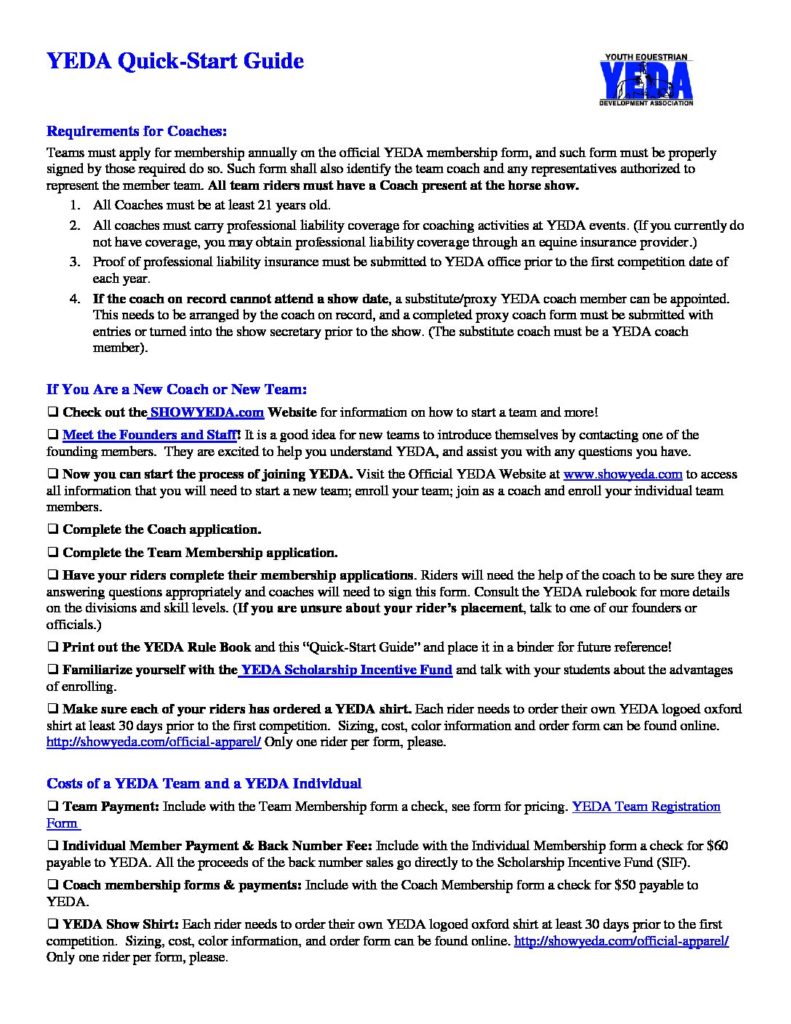 YEDA Quick-Start Guide

YOUTH EQUESTRIAN YEDA DEVELOPMENT ASSOCIATION

Requirements for Coaches:
Teams must apply for membership annually on the official YEDA membership form, and such form must be properly signed by those required do so. Such form shall also identify the team coach and any representatives authorized to represent the member team. All team riders must have a Coach present at the horse show.

1. All Coaches must be at least 21 years old.
2. All coaches must carry professional liability coverage for coaching activities at YEDA events. (If you currently do not have coverage, you may obtain professional liability coverage through an equine insurance provider.)
3. Proof of professional liability insurance must be submitted to YEDA office prior to the first competition date of each year.
4. If the coach on record cannot attend a show date, a substitute/proxy YEDA coach member can be appointed. This needs to be arranged by the coach on record, and a completed proxy coach form must be submitted with entries or turned into the show secretary prior to the show. (The substitute coach must be a YEDA coach member).

If You Are a New Coach or New Team:
❑ Check out the SHOWYEDA.com Website for information on how to start a team and more!

❑ Meet the Founders and Staff! It is a good idea for new teams to introduce themselves by contacting one of the founding members. They are excited to help you understand YEDA, and assist you with any questions you have.

❑ Now you can start the process of joining YEDA. Visit the Official YEDA Website at www.showyeda.com to access all information that you will need to start a new team; enroll your team; join as a coach and enroll your individual team members.

❑ Complete the Coach application.

❑ Complete the Team Membership application.

❑ Have your riders complete their membership applications. Riders will need the help of the coach to be sure they are answering questions appropriately and coaches will need to sign this form. Consult the YEDA rulebook for more details on the divisions and skill levels. (If you are unsure about your rider's placement, talk to one of our founders or officials.)

❑ Print out the YEDA Rule Book and this "Quick-Start Guide" and place it in a binder for future reference!

❑ Familiarize yourself with the YEDA Scholarship Incentive Fund and talk with your students about the advantages of enrolling.

❑ Make sure each of your riders has ordered a YEDA shirt. Each rider needs to order their own YEDA logoed oxford shirt at least 30 days prior to the first competition. Sizing, cost, color information and order form can be found online. http://showyeda.com/official-apparel/ Only one rider per form, please.

Costs of a YEDA Team and a YEDA Individual
❑ Team Payment: Include with the Team Membership form a check, see form for pricing. YEDA Team Registration Form

❑ Individual Member Payment & Back Number Fee: Include with the Individual Membership form a check for $60 payable to YEDA. All the proceeds of the back number sales go directly to the Scholarship Incentive Fund (SIF).

❑ Coach membership forms & payments: Include with the Coach Membership form a check for $50 payable to YEDA.

❑ YEDA Show Shirt: Each rider needs to order their own YEDA logoed oxford shirt at least 30 days prior to the first competition. Sizing, cost, color information, and order form can be found online. http://showyeda.com/official-apparel/ Only one rider per form, please.